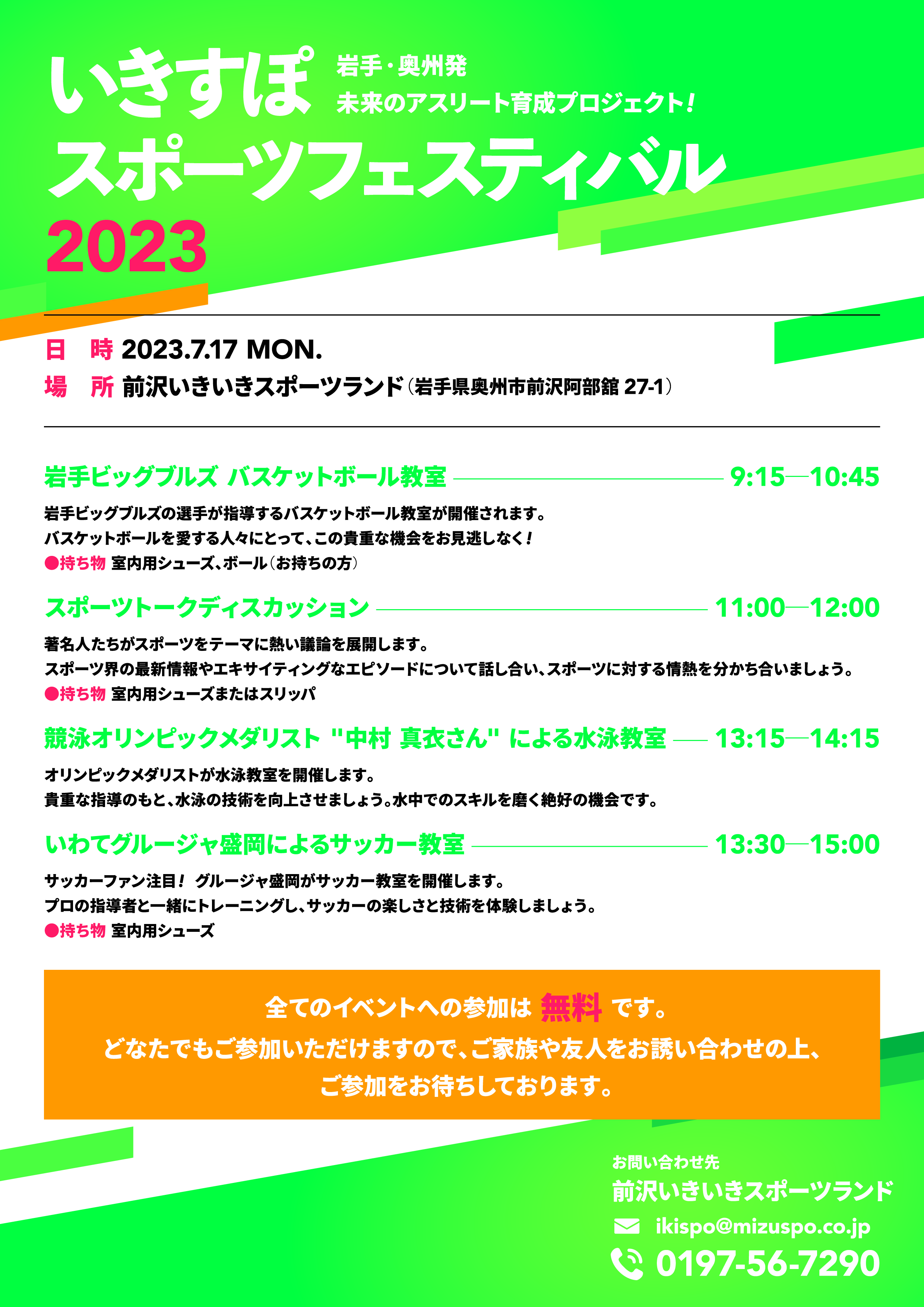 いきすぽ
岩手・奥州発
未来のアスリート育成プロジェクト！
スポーツフェスティバル
2023

日　時 2023.7.17 MON.
場　所 前沢いきいきスポーツランド（岩手県奥州市前沢阿部舘 27-1）

岩手ビッグブルズ バスケットボール教室 9:15—10:45
岩手ビッグブルズの選手が指導するバスケットボール教室が開催されます。
バスケットボールを愛する人々にとって、この貴重な機会をお見逃しなく！
●持ち物 室内用シューズ、ボール（お持ちの方）

スポーツトークディスカッション 11:00—12:00
著名人たちがスポーツをテーマに熱い議論を展開します。
スポーツ界の最新情報やエキサイティングなエピソードについて話し合い、スポーツに対する情熱を分かち合いましょう。
●持ち物 室内用シューズまたはスリッパ

競泳オリンピックメダリスト "中村 真衣さん" による水泳教室 13:15—14:15
オリンピックメダリストが水泳教室を開催します。
貴重な指導のもと、水泳の技術を向上させましょう。水中でのスキルを磨く絶好の機会です。

いわてグルージャ盛岡によるサッカー教室 13:30—15:00
サッカーファン注目！ グルージャ盛岡がサッカー教室を開催します。
プロの指導者と一緒にトレーニングし、サッカーの楽しさと技術を体験しましょう。
●持ち物 室内用シューズ

全てのイベントへの参加は 無料 です。
どなたでもご参加いただけますので、ご家族や友人をお誘い合わせの上、
ご参加をお待ちしております。

お問い合わせ先
前沢いきいきスポーツランド
ikispo@mizuspo.co.jp
0197-56-7290